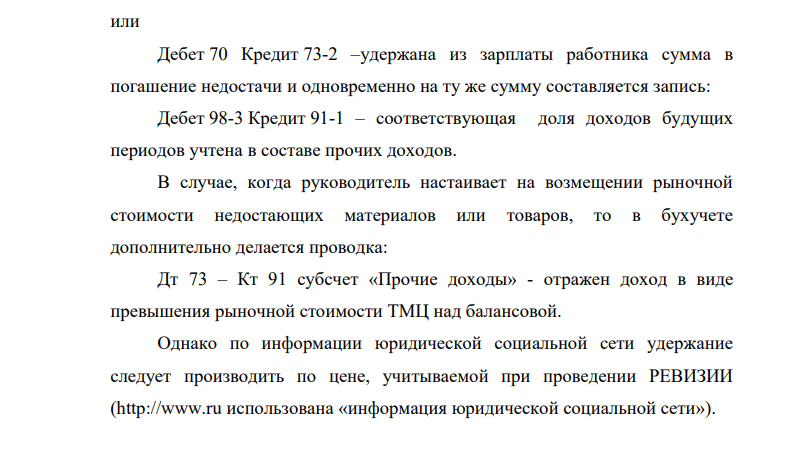 или

Дебет 70 Кредит 73-2 –удержана из зарплаты работника сумма в погашение недостачи и одновременно на ту же сумму составляется запись:

Дебет 98-3 Кредит 91-1 – соответствующая доля доходов будущих периодов учтена в составе прочих доходов.

В случае, когда руководитель настаивает на возмещении рыночной стоимости недостающих материалов или товаров, то в бухучете дополнительно делается проводка:

Дт 73 – Кт 91 субсчет «Прочие доходы» - отражен доход в виде превышения рыночной стоимости ТМЦ над балансовой.

Однако по информации юридической социальной сети удержание следует производить по цене, учитываемой при проведении РЕВИЗИИ (http://www.ru использована «информация юридической социальной сети»).